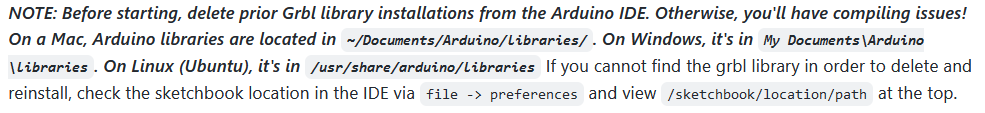 NOTE: Before starting, delete prior Grbl library installations from the Arduino IDE. Otherwise, you'll have compiling issues! On a Mac, Arduino libraries are located in ~/Documents/Arduino/libraries/ . On Windows, it's in My Documents\Arduino \libraries . On Linux (Ubuntu), it's in /usr/share/arduino/libraries If you cannot find the grbl library in order to delete and reinstall, check the sketchbook location in the IDE via file -> preferences and view /sketchbook/location/path at the top.